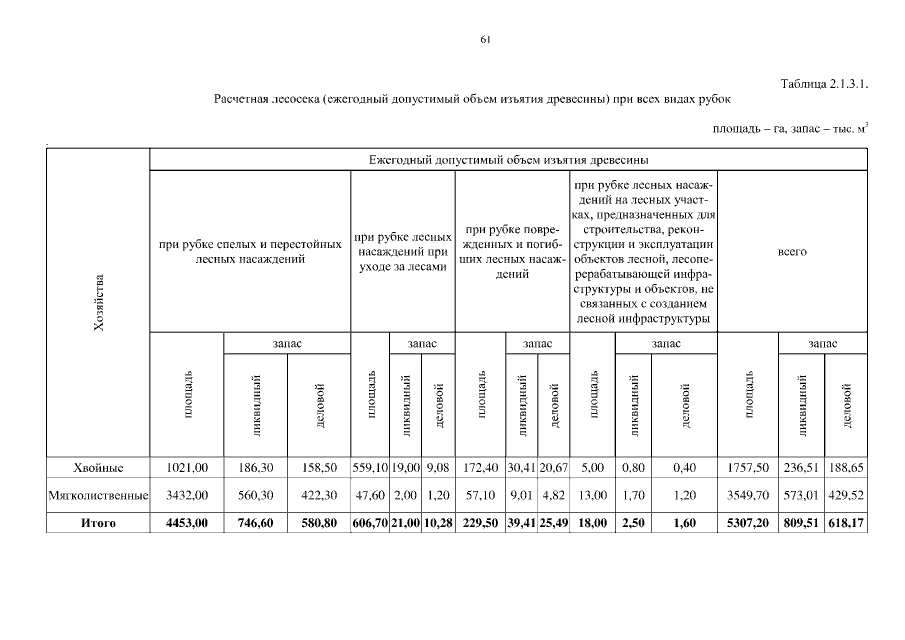 61

Таблица 2.1.3.1.

Расчетная лесосека (ежегодный допустимый объем изъятия древесины) при всех видах рубок

площадь – га, запас – тыс. м$^3$

| Хозяйства | Ежегодный допустимый объем изъятия древесины | | | | | | | | | | | | | | |
|---|---|---|---|---|---|---|---|---|---|---|---|---|---|---|---|
| | при рубке спелых и перестойных лесных насаждений | | | при рубке лесных насаждений при уходе за лесами | | | при рубке поврежденных и погибших лесных насаждений | | | при рубке лесных насаждений на лесных участках, предназначенных для строительства, реконструкции и эксплуатации объектов лесной, лесоперерабатывающей инфраструктуры и объектов, не связанных с созданием лесной инфраструктуры | | | всего | | |
| | площадь | запас | | площадь | запас | | площадь | запас | | площадь | запас | | площадь | запас | |
| | | ликвидный | деловой | | ликвидный | деловой | | ликвидный | деловой | | ликвидный | деловой | | ликвидный | деловой |
| Хвойные | 1021,00 | 186,30 | 158,50 | 559,10 | 19,00 | 9,08 | 172,40 | 30,41 | 20,67 | 5,00 | 0,80 | 0,40 | 1757,50 | 236,51 | 188,65 |
| Мягколиственные | 3432,00 | 560,30 | 422,30 | 47,60 | 2,00 | 1,20 | 57,10 | 9,01 | 4,82 | 13,00 | 1,70 | 1,20 | 3549,70 | 573,01 | 429,52 |
| Итого | 4453,00 | 746,60 | 580,80 | 606,70 | 21,00 | 10,28 | 229,50 | 39,41 | 25,49 | 18,00 | 2,50 | 1,60 | 5307,20 | 809,51 | 618,17 |